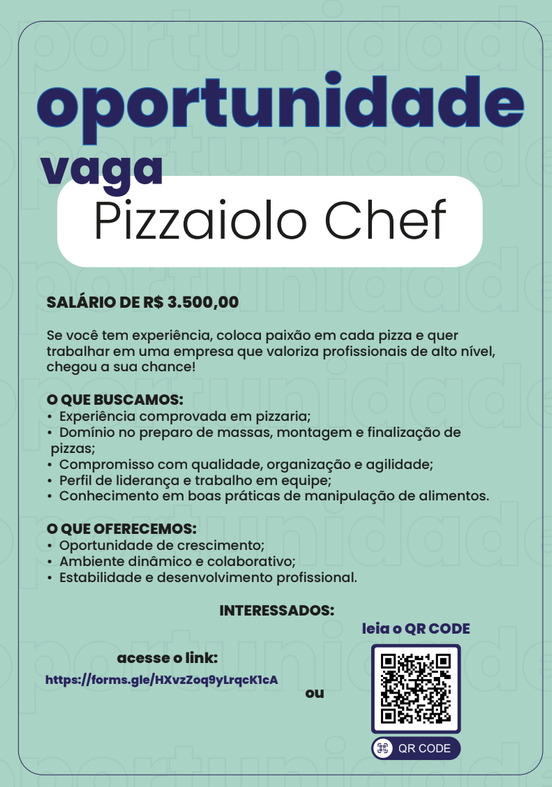 oportunidade

vaga

Pizzaiolo Chef

SALÁRIO DE R$ 3.500,00

Se você tem experiência, coloca paixão em cada pizza e quer trabalhar em uma empresa que valoriza profissionais de alto nível, chegou a sua chance!

O QUE BUSCAMOS:
• Experiência comprovada em pizzaria;
• Domínio no preparo de massas, montagem e finalização de pizzas;
• Compromisso com qualidade, organização e agilidade;
• Perfil de liderança e trabalho em equipe;
• Conhecimento em boas práticas de manipulação de alimentos.

O QUE OFERECEMOS:
• Oportunidade de crescimento;
• Ambiente dinâmico e colaborativo;
• Estabilidade e desenvolvimento profissional.

INTERESSADOS:

acesse o link:
https://forms.gle/HXvzZoq9yLrqcK1cA

ou

leia o QR CODE

QR CODE

oportunidade